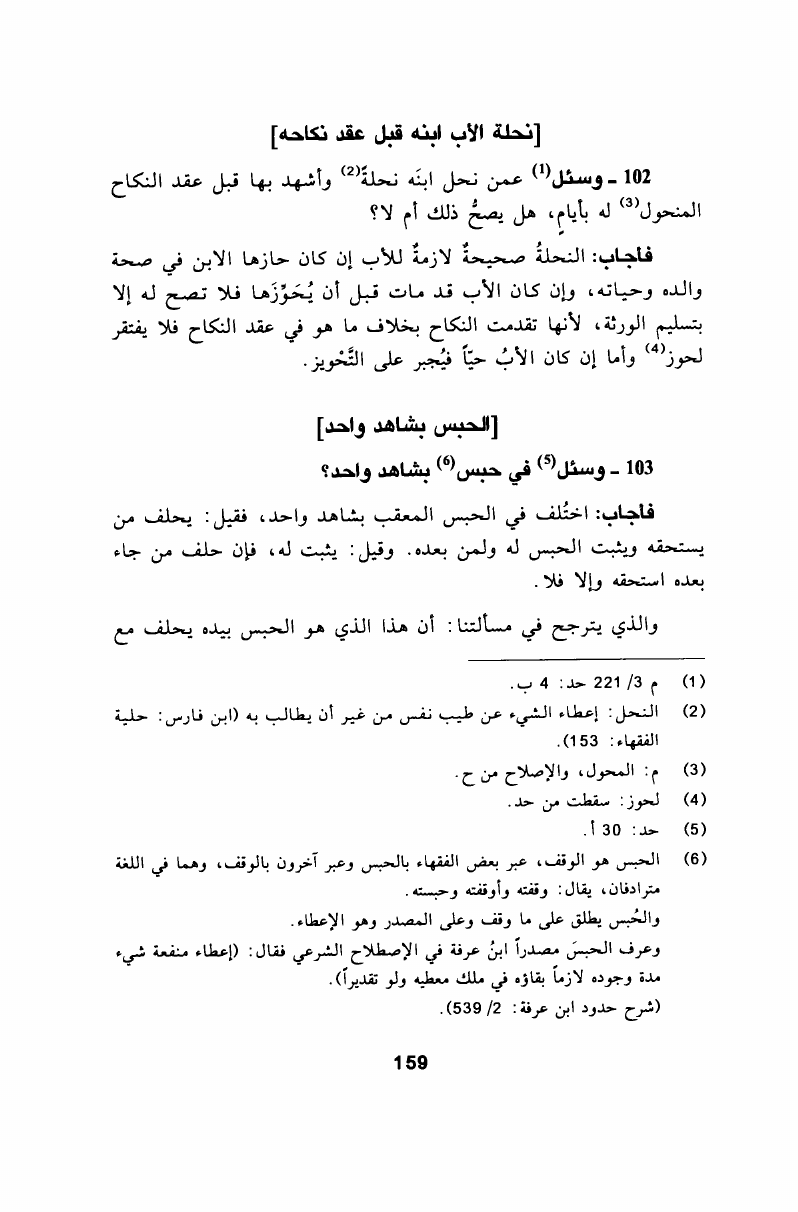 [نحلة الأب ابنه قبل عقد نكاحه]

102 ـ وسئل$^{(1)}$ عمن نحل ابنَه نحلةً$^{(2)}$ وأشهد بها قبل عقد النكاح المنحول$^{(3)}$ له بأيام، هل يصحُّ ذلك أم لا؟

فأجاب: النحلةُ صحيحةٌ لازمةٌ للأب إن كان حازها الابن في صحة والده وحياته، وإن كان الأب قد مات قبل أن يُحَوِّزَها فلا تصح له إلا بتسليم الورثة، لأنها تقدمت النكاح بخلاف ما هو في عقد النكاح فلا يفتقر لحوز$^{(4)}$ وأما إن كان الأبُ حيّاً فيُجبر على التَّحْويز.

[الحبس بشاهد واحد]

103 ـ وسئل$^{(5)}$ في حبس$^{(6)}$ بشاهد واحد؟

فأجاب: اختُلف في الحبس المعقب بشاهد واحد، فقيل: يحلف من يستحقه ويثبت الحبس له ولمن بعده. وقيل: يثبت له، فإن حلف من جاء بعده استحقه وإلا فلا.

والذي يترجح في مسألتنا: أن هذا الذي هو الحبس بيده يحلف مع

(1) م 3/ 221 حد: 4 ب.
(2) النحل: إعطاء الشيء عن طيب نفس من غير أن يطالب به (ابن فارس: حلية الفقهاء: 153).
(3) م: المحول، والإصلاح من ح.
(4) لحوز: سقطت من حد.
(5) حد: 30 أ.
(6) الحبس هو الوقف، عبر بعض الفقهاء بالحبس وعبر آخرون بالوقف، وهما في اللغة مترادفان، يقال: وقفته وأوقفته وحبسته.
والحُبس يطلق على ما وقف وعلى المصدر وهو الإعطاء.
وعرف الحبسَ مصدراً ابنُ عرفة في الإصطلاح الشرعي فقال: (إعطاء منفعة شيء مدة وجوده لازماً بقاؤه في ملك معطيه ولو تقديراً).
(شرح حدود ابن عرفة: 2/ 539).

159